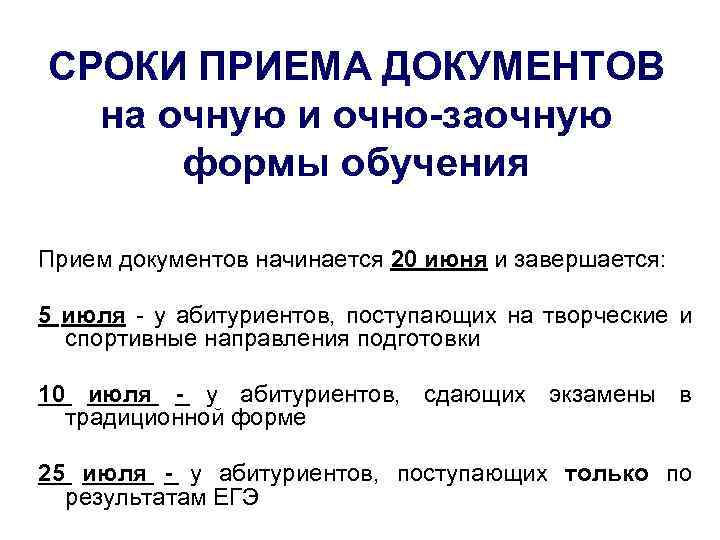 СРОКИ ПРИЕМА ДОКУМЕНТОВ
на очную и очно-заочную
формы обучения

Прием документов начинается 20 июня и завершается:

5 июля - у абитуриентов, поступающих на творческие и спортивные направления подготовки

10 июля - у абитуриентов, сдающих экзамены в традиционной форме

25 июля - у абитуриентов, поступающих только по результатам ЕГЭ